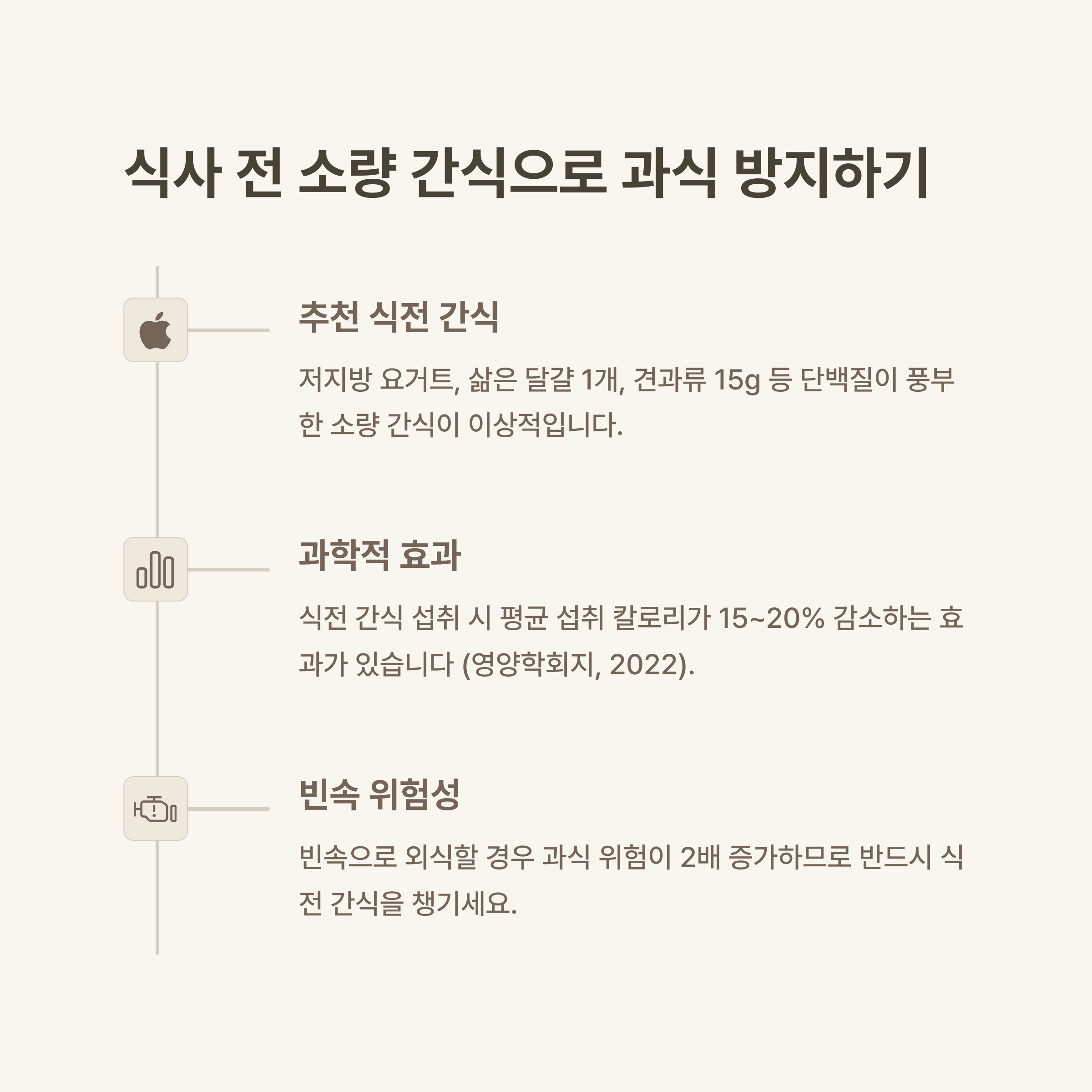 식사 전 소량 간식으로 과식 방지하기

추천 식전 간식

저지방 요거트, 삶은 달걀 1개, 견과류 15g 등 단백질이 풍부한 소량 간식이 이상적입니다.

과학적 효과

식전 간식 섭취 시 평균 섭취 칼로리가 15~20% 감소하는 효과가 있습니다 (영양학회지, 2022).

빈속 위험성

빈속으로 외식할 경우 과식 위험이 2배 증가하므로 반드시 식전 간식을 챙기세요.